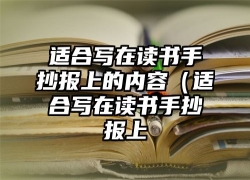 适合写在读书手抄报上的内容（适合写在读书手抄报上